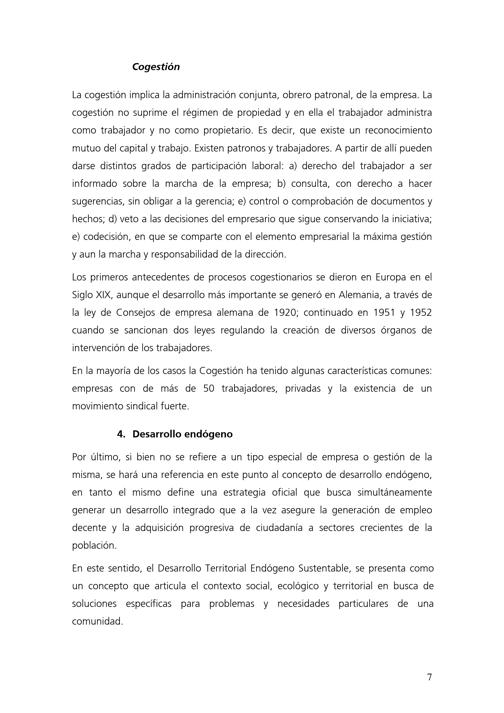 Cogestión

La cogestión implica la administración conjunta, obrero patronal, de la empresa. La cogestión no suprime el régimen de propiedad y en ella el trabajador administra como trabajador y no como propietario. Es decir, que existe un reconocimiento mutuo del capital y trabajo. Existen patronos y trabajadores. A partir de allí pueden darse distintos grados de participación laboral: a) derecho del trabajador a ser informado sobre la marcha de la empresa; b) consulta, con derecho a hacer sugerencias, sin obligar a la gerencia; e) control o comprobación de documentos y hechos; d) veto a las decisiones del empresario que sigue conservando la iniciativa; e) codecisión, en que se comparte con el elemento empresarial la máxima gestión y aun la marcha y responsabilidad de la dirección.

Los primeros antecedentes de procesos cogestionarios se dieron en Europa en el Siglo XIX, aunque el desarrollo más importante se generó en Alemania, a través de la ley de Consejos de empresa alemana de 1920; continuado en 1951 y 1952 cuando se sancionan dos leyes regulando la creación de diversos órganos de intervención de los trabajadores.

En la mayoría de los casos la Cogestión ha tenido algunas características comunes: empresas con de más de 50 trabajadores, privadas y la existencia de un movimiento sindical fuerte.

4. Desarrollo endógeno

Por último, si bien no se refiere a un tipo especial de empresa o gestión de la misma, se hará una referencia en este punto al concepto de desarrollo endógeno, en tanto el mismo define una estrategia oficial que busca simultáneamente generar un desarrollo integrado que a la vez asegure la generación de empleo decente y la adquisición progresiva de ciudadanía a sectores crecientes de la población.

En este sentido, el Desarrollo Territorial Endógeno Sustentable, se presenta como un concepto que articula el contexto social, ecológico y territorial en busca de soluciones específicas para problemas y necesidades particulares de una comunidad.

7